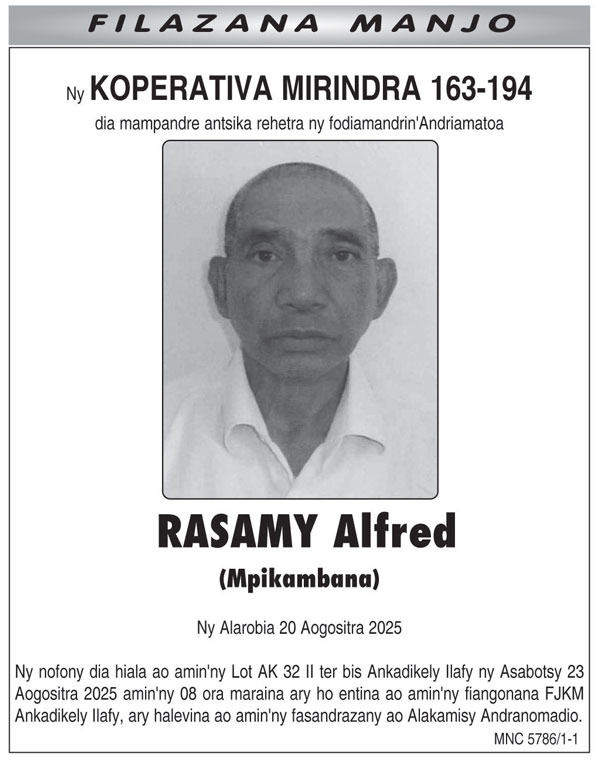 FILAZANA MANJO

Ny KOPERATIVA MIRINDRA 163-194

dia mampandre antsika rehetra ny fodiamandrin'Andriamatoa

RASAMY Alfred

(Mpikambana)

Ny Alarobia 20 Aogositra 2025

Ny nofony dia hiala ao amin'ny Lot AK 32 II ter bis Ankadikely Ilafy ny Asabotsy 23 Aogositra 2025 amin'ny 08 ora maraina ary ho entina ao amin'ny fiangonana FJKM Ankadikely Ilafy, ary halevina ao amin'ny fasandrazany ao Alakamisy Andranomadio.

MNC 5786/1-1